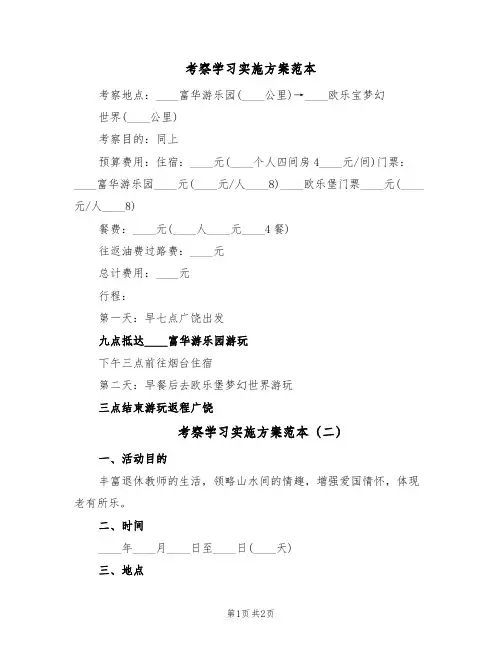 考察学习实施方案范本

考察地点：____富华游乐园(____公里)→____欧乐宝梦幻世界(____公里)

考察目的：同上

预算费用：住宿：____元(____个人四间房4____元/间)门票：____富华游乐园____元(____元/人____8)____欧乐堡门票____元(____元/人____8)

餐费：____元(____人____元____4餐)

往返油费过路费：____元

总计费用：____元

行程：

第一天：早七点广饶出发

九点抵达____富华游乐园游玩

下午三点前往烟台住宿

第二天：早餐后去欧乐堡梦幻世界游玩

三点结束游玩返程广饶

考察学习实施方案范本（二）

一、活动目的

丰富退休教师的生活，领略山水间的情趣，增强爱国情怀，体现老有所乐。

二、时间

____年____月____日至____日(____天)

三、地点

第1页 共2页